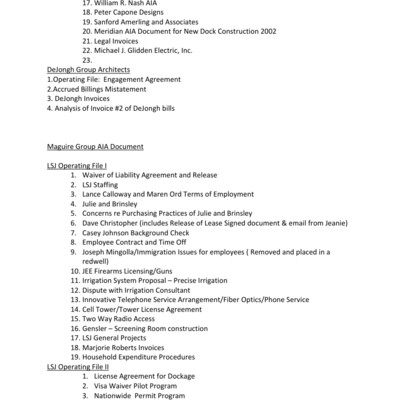 17. William R. Nash AIA
18. Peter Capone Designs
19. Sanford Amerling and Associates
20. Meridian AIA Document for New Dock Construction 2002
21. Legal Invoices
22. Michael J. Glidden Electric, Inc.
23.

DeJongh Group Architects
1.Operating File: Engagement Agreement
2.Accrued Billings Mistatement
3. DeJongh Invoices
4. Analysis of Invoice #2 of DeJongh bills

Maguire Group AIA Document

LSJ Operating File I
1. Waiver of Liability Agreement and Release
2. LSJ Staffing
3. Lance Calloway and Maren Ord Terms of Employment
4. Julie and Brinsley
5. Concerns re Purchasing Practices of Julie and Brinsley
6. Dave Christopher (includes Release of Lease Signed document & email from Jeanie)
7. Casey Johnson Background Check
8. Employee Contract and Time Off
9. Joseph Mingolla/Immigration Issues for employees ( Removed and placed in a redwell)
10. JEE Firearms Licensing/Guns
11. Irrigation System Proposal – Precise Irrigation
12. Dispute with Irrigation Consultant
13. Innovative Telephone Service Arrangement/Fiber Optics/Phone Service
14. Cell Tower/Tower License Agreement
15. Two Way Radio Access
16. Gensler – Screening Room construction
17. LSJ General Projects
18. Marjorie Roberts Invoices
19. Household Expenditure Procedures

LSJ Operating File II
1. License Agreement for Dockage
2. Visa Waiver Pilot Program
3. Nationwide Permit Program